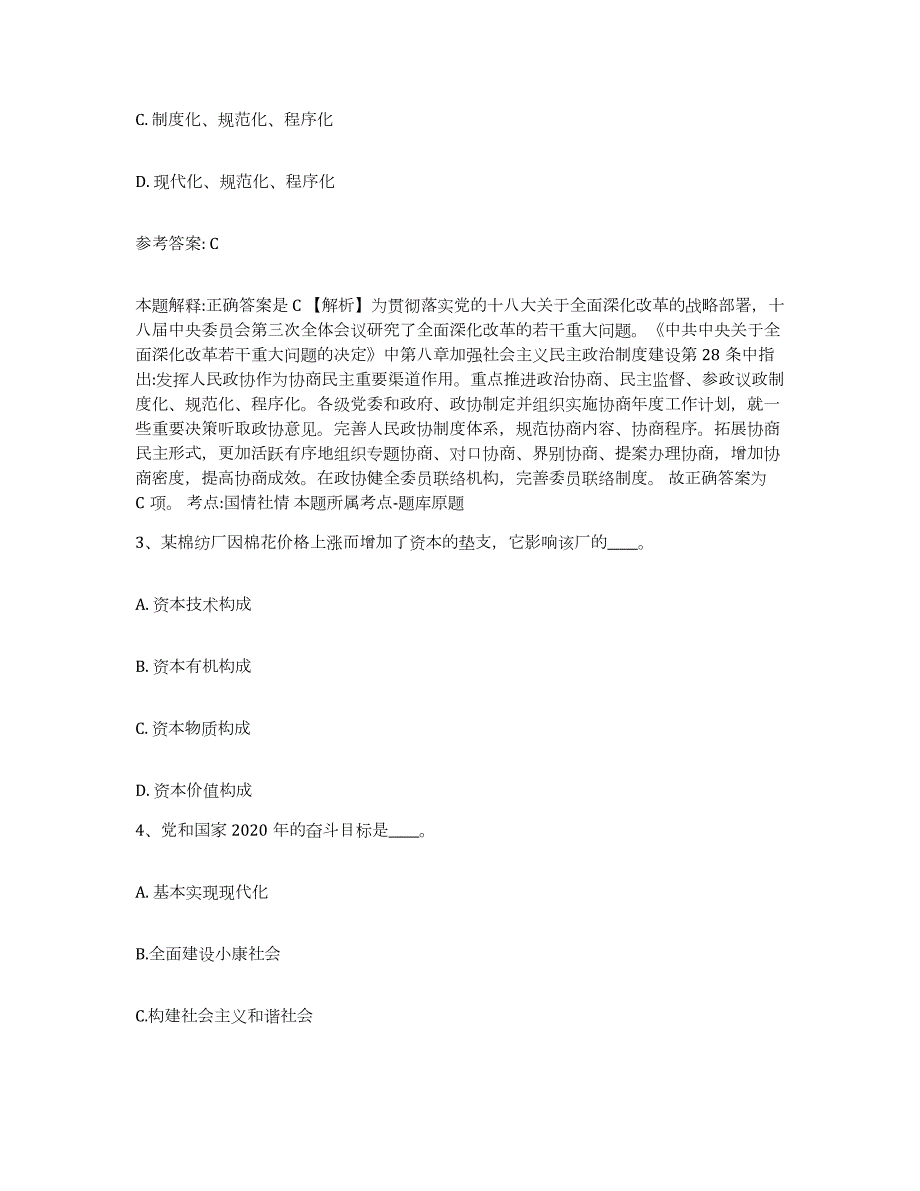 C. 制度化、规范化、程序化

D. 现代化、规范化、程序化

参考答案: C

本题解释:正确答案是 C 【解析】为贯彻落实党的十八大关于全面深化改革的战略部署，十八届中央委员会第三次全体会议研究了全面深化改革的若干重大问题。《中共中央关于全面深化改革若干重大问题的决定》中第八章加强社会主义民主政治制度建设第 28 条中指出:发挥人民政协作为协商民主重要渠道作用。重点推进政治协商、民主监督、参政议政制度化、规范化、程序化。各级党委和政府、政协制定并组织实施协商年度工作计划，就一些重要决策听取政协意见。完善人民政协制度体系，规范协商内容、协商程序。拓展协商民主形式，更加活跃有序地组织专题协商、对口协商、界别协商、提案办理协商，增加协商密度，提高协商成效。在政协健全委员联络机构，完善委员联络制度。 故正确答案为 C 项。 考点:国情社情 本题所属考点-题库原题

3、某棉纺厂因棉花价格上涨而增加了资本的垫支，它影响该厂的____。

A. 资本技术构成

B. 资本有机构成

C. 资本物质构成

D. 资本价值构成

4、党和国家 2020 年的奋斗目标是____。

A. 基本实现现代化

B.全面建设小康社会

C.构建社会主义和谐社会